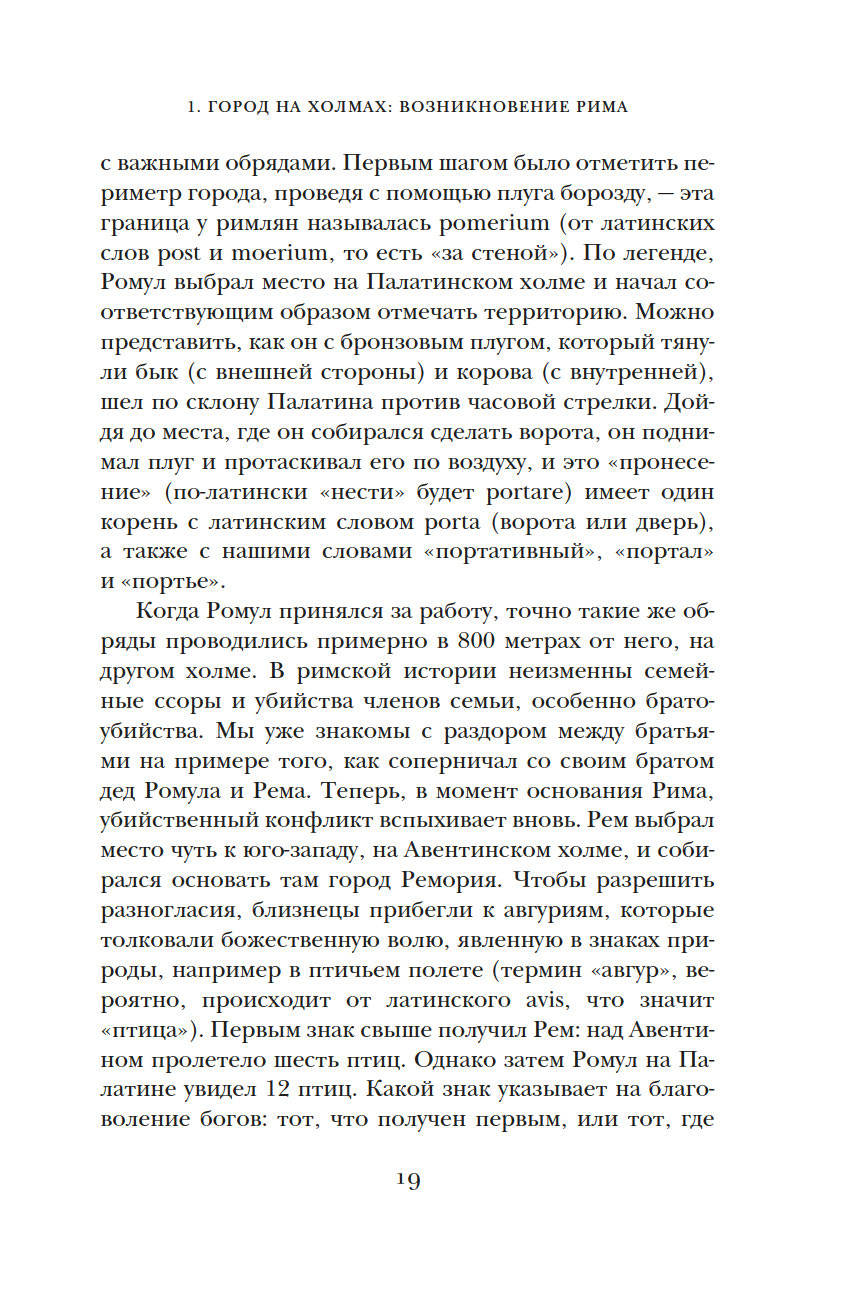 1. ГОРОД НА ХОЛМАХ: ВОЗНИКНОВЕНИЕ РИМА

с важными обрядами. Первым шагом было отметить периметр города, проведя с помощью плуга борозду, — эта граница у римлян называлась pomerium (от латинских слов post и moerium, то есть «за стеной»). По легенде, Ромул выбрал место на Палатинском холме и начал соответствующим образом отмечать территорию. Можно представить, как он с бронзовым плугом, который тянули бык (с внешней стороны) и корова (с внутренней), шел по склону Палатина против часовой стрелки. Дойдя до места, где он собирался сделать ворота, он поднимал плуг и протаскивал его по воздуху, и это «пронесение» (по-латински «нести» будет portare) имеет один корень с латинским словом porta (ворота или дверь), а также с нашими словами «портативный», «портал» и «портье».

Когда Ромул принялся за работу, точно такие же обряды проводились примерно в 800 метрах от него, на другом холме. В римской истории неизменны семейные ссоры и убийства членов семьи, особенно братоубийства. Мы уже знакомы с раздором между братьями на примере того, как соперничал со своим братом дед Ромула и Рема. Теперь, в момент основания Рима, убийственный конфликт вспыхивает вновь. Рем выбрал место чуть к юго-западу, на Авентинском холме, и собирался основать там город Ремория. Чтобы разрешить разногласия, близнецы прибегли к авгуриям, которые толковали божественную волю, явленную в знаках природы, например в птичьем полете (термин «авгур», вероятно, происходит от латинского avis, что значит «птица»). Первым знак свыше получил Рем: над Авентином пролетело шесть птиц. Однако затем Ромул на Палатине увидел 12 птиц. Какой знак указывает на благоволение богов: тот, что получен первым, или тот, где

19